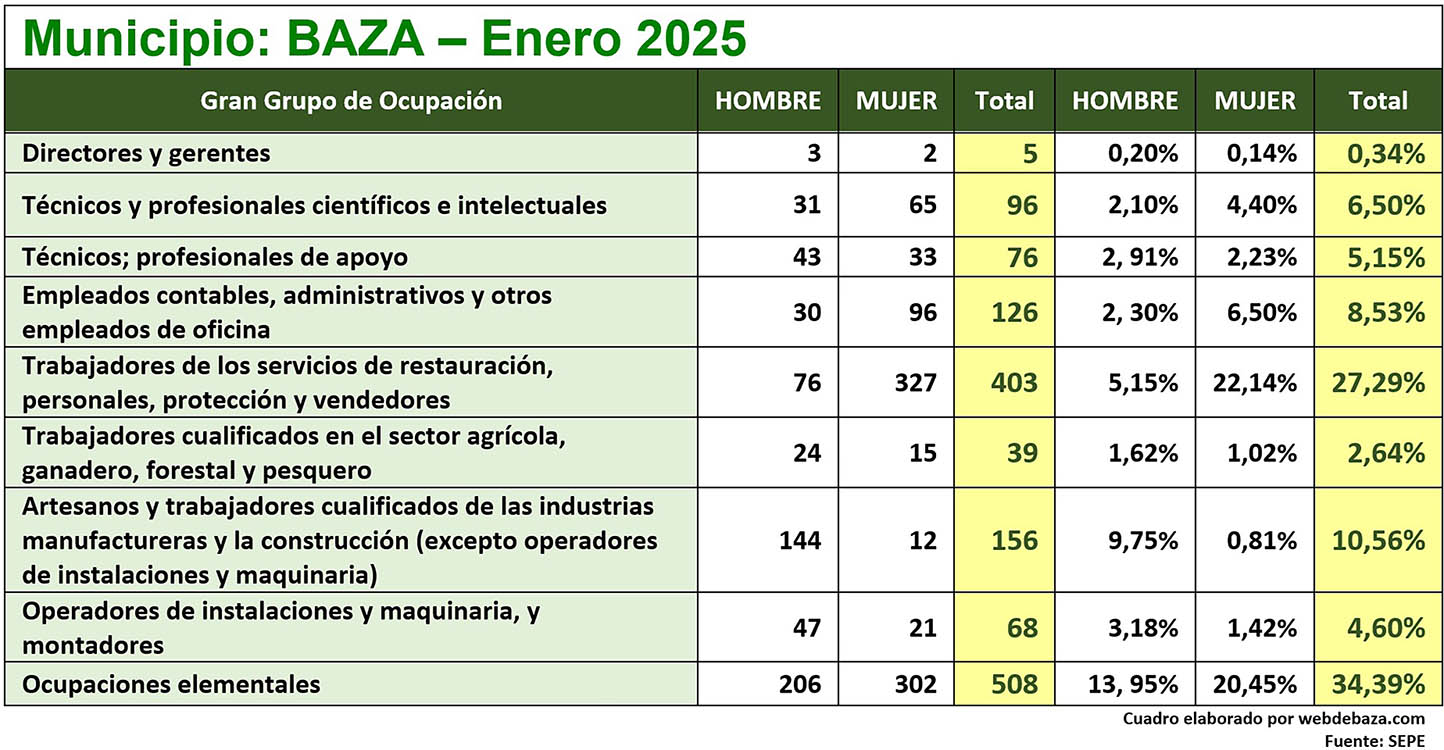 Municipio: BAZA – Enero 2025

| Gran Grupo de Ocupación | HOMBRE | MUJER | Total | HOMBRE | MUJER | Total |
|---|---|---|---|---|---|---|
| Directores y gerentes | 3 | 2 | 5 | 0,20% | 0,14% | 0,34% |
| Técnicos y profesionales científicos e intelectuales | 31 | 65 | 96 | 2,10% | 4,40% | 6,50% |
| Técnicos; profesionales de apoyo | 43 | 33 | 76 | 2, 91% | 2,23% | 5,15% |
| Empleados contables, administrativos y otros empleados de oficina | 30 | 96 | 126 | 2, 30% | 6,50% | 8,53% |
| Trabajadores de los servicios de restauración, personales, protección y vendedores | 76 | 327 | 403 | 5,15% | 22,14% | 27,29% |
| Trabajadores cualificados en el sector agrícola, ganadero, forestal y pesquero | 24 | 15 | 39 | 1,62% | 1,02% | 2,64% |
| Artesanos y trabajadores cualificados de las industrias manufactureras y la construcción (excepto operadores de instalaciones y maquinaria) | 144 | 12 | 156 | 9,75% | 0,81% | 10,56% |
| Operadores de instalaciones y maquinaria, y montadores | 47 | 21 | 68 | 3,18% | 1,42% | 4,60% |
| Ocupaciones elementales | 206 | 302 | 508 | 13, 95% | 20,45% | 34,39% |

Cuadro elaborado por webdebaza.com
Fuente: SEPE